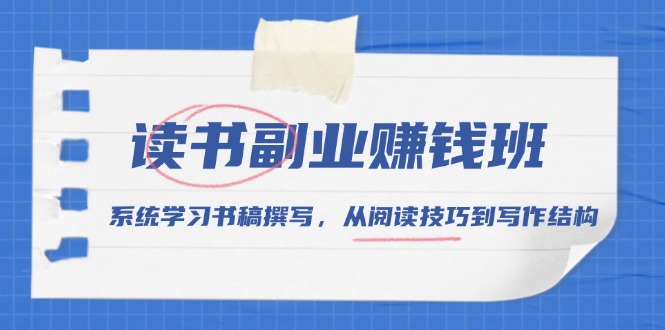 读书副业赚钱班

系统学习书稿撰写，从阅读技巧到写作结构